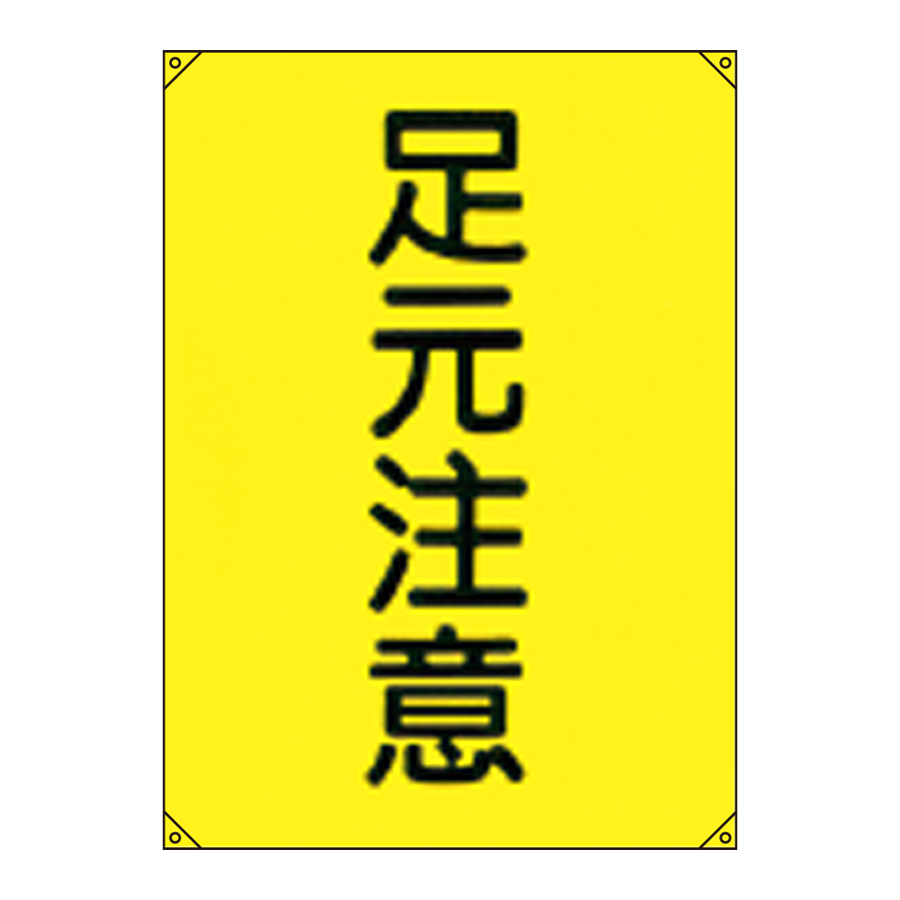 足元注意